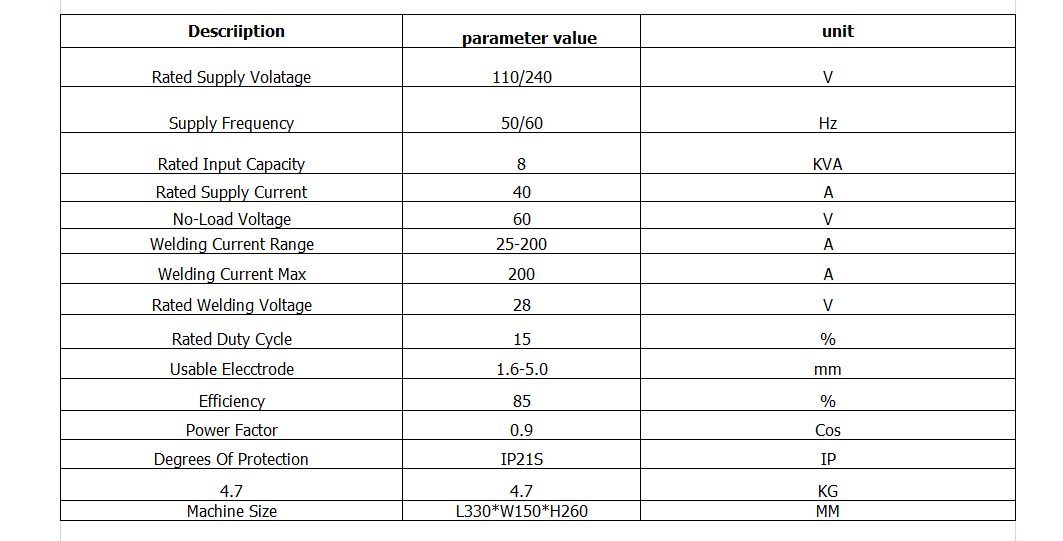 | Descriiption | parameter value | unit |
|---|---|---|
| Rated Supply Volatage | 110/240 | V |
| Supply Frequency | 50/60 | Hz |
| Rated Input Capacity | 8 | KVA |
| Rated Supply Current | 40 | A |
| No-Load Voltage | 60 | V |
| Welding Current Range | 25-200 | A |
| Welding Current Max | 200 | A |
| Rated Welding Voltage | 28 | V |
| Rated Duty Cycle | 15 | % |
| Usable Elecctrode | 1.6-5.0 | mm |
| Efficiency | 85 | % |
| Power Factor | 0.9 | Cos |
| Degrees Of Protection | IP21S | IP |
| 4.7 | 4.7 | KG |
| Machine Size | L330*W150*H260 | MM |